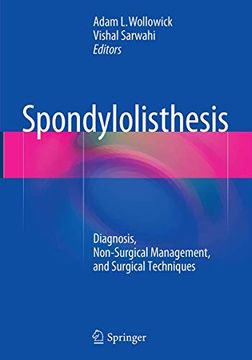 Adam L. Wollowick
Vishal Sarwahi
Editors

Spondylolisthesis

Diagnosis,
Non-Surgical Management,
and Surgical Techniques

Springer